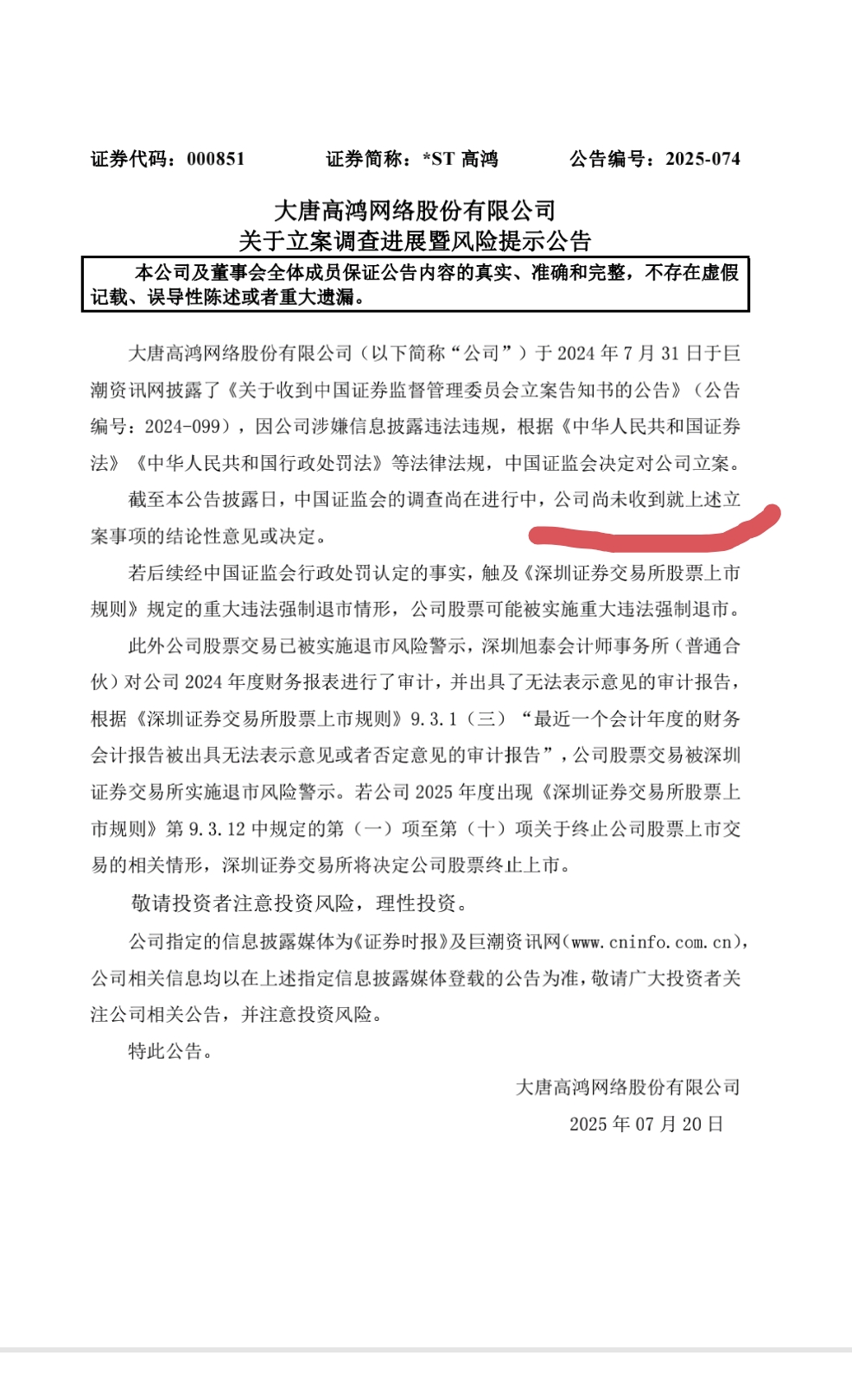 证券代码：000851　　证券简称：*ST 高鸿　　公告编号：2025-074

大唐高鸿网络股份有限公司
关于立案调查进展暨风险提示公告

本公司及董事会全体成员保证公告内容的真实、准确和完整，不存在虚假记载、误导性陈述或者重大遗漏。

大唐高鸿网络股份有限公司（以下简称“公司”）于 2024 年 7 月 31 日于巨潮资讯网披露了《关于收到中国证券监督管理委员会立案告知书的公告》（公告编号：2024-099），因公司涉嫌信息披露违法违规，根据《中华人民共和国证券法》《中华人民共和国行政处罚法》等法律法规，中国证监会决定对公司立案。

截至本公告披露日，中国证监会的调查尚在进行中，公司尚未收到就上述立案事项的结论性意见或决定。

若后续经中国证监会行政处罚认定的事实，触及《深圳证券交易所股票上市规则》规定的重大违法强制退市情形，公司股票可能被实施重大违法强制退市。

此外公司股票交易已被实施退市风险警示，深圳旭泰会计师事务所（普通合伙）对公司 2024 年度财务报表进行了审计，并出具了无法表示意见的审计报告，根据《深圳证券交易所股票上市规则》9.3.1（三）“最近一个会计年度的财务会计报告被出具无法表示意见或者否定意见的审计报告”，公司股票交易被深圳证券交易所实施退市风险警示。若公司 2025 年度出现《深圳证券交易所股票上市规则》第 9.3.12 中规定的第（一）项至第（十）项关于终止公司股票上市交易的相关情形，深圳证券交易所将决定公司股票终止上市。

敬请投资者注意投资风险，理性投资。

公司指定的信息披露媒体为《证券时报》及巨潮资讯网(www.cninfo.com.cn)，公司相关信息均以在上述指定信息披露媒体登载的公告为准，敬请广大投资者关注公司相关公告，并注意投资风险。

特此公告。

大唐高鸿网络股份有限公司
2025 年 07 月 20 日